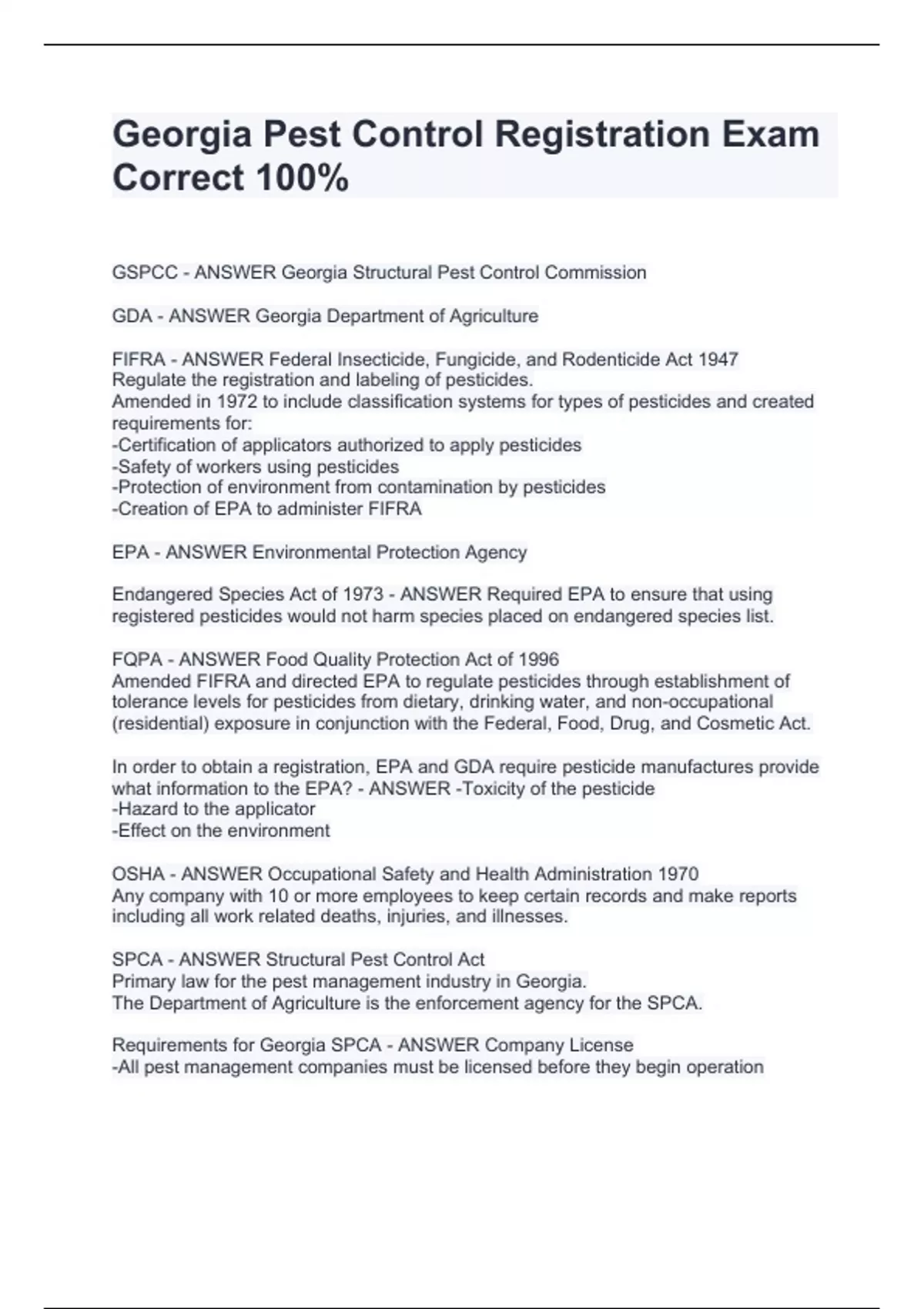 Georgia Pest Control Registration Exam Correct 100%

GSPCC - ANSWER Georgia Structural Pest Control Commission

GDA - ANSWER Georgia Department of Agriculture

FIFRA - ANSWER Federal Insecticide, Fungicide, and Rodenticide Act 1947
Regulate the registration and labeling of pesticides.
Amended in 1972 to include classification systems for types of pesticides and created requirements for:
-Certification of applicators authorized to apply pesticides
-Safety of workers using pesticides
-Protection of environment from contamination by pesticides
-Creation of EPA to administer FIFRA

EPA - ANSWER Environmental Protection Agency

Endangered Species Act of 1973 - ANSWER Required EPA to ensure that using registered pesticides would not harm species placed on endangered species list.

FQPA - ANSWER Food Quality Protection Act of 1996
Amended FIFRA and directed EPA to regulate pesticides through establishment of tolerance levels for pesticides from dietary, drinking water, and non-occupational (residential) exposure in conjunction with the Federal, Food, Drug, and Cosmetic Act.

In order to obtain a registration, EPA and GDA require pesticide manufactures provide what information to the EPA? - ANSWER -Toxicity of the pesticide
-Hazard to the applicator
-Effect on the environment

OSHA - ANSWER Occupational Safety and Health Administration 1970
Any company with 10 or more employees to keep certain records and make reports including all work related deaths, injuries, and illnesses.

SPCA - ANSWER Structural Pest Control Act
Primary law for the pest management industry in Georgia.
The Department of Agriculture is the enforcement agency for the SPCA.

Requirements for Georgia SPCA - ANSWER Company License
-All pest management companies must be licensed before they begin operation